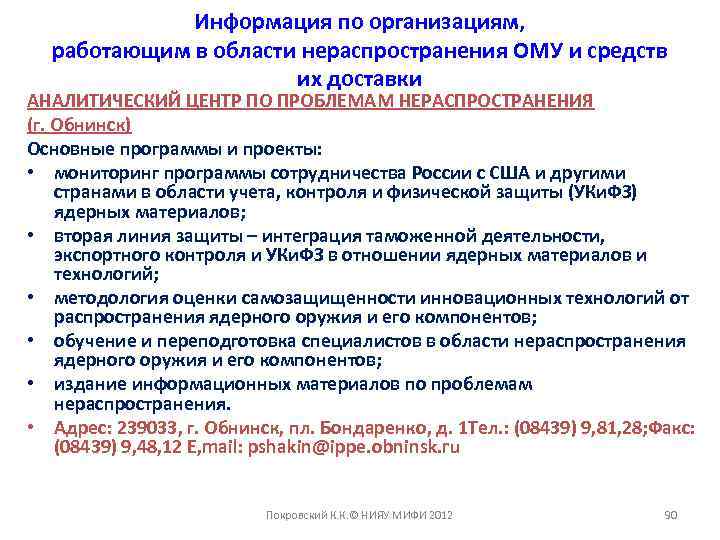 Информация по организациям, работающим в области нераспространения ОМУ и средств их доставки

АНАЛИТИЧЕСКИЙ ЦЕНТР ПО ПРОБЛЕМАМ НЕРАСПРОСТРАНЕНИЯ (г. Обнинск)

Основные программы и проекты:

• мониторинг программы сотрудничества России с США и другими странами в области учета, контроля и физической защиты (УКиФЗ) ядерных материалов;
• вторая линия защиты – интеграция таможенной деятельности, экспортного контроля и УКиФЗ в отношении ядерных материалов и технологий;
• методология оценки самозащищенности инновационных технологий от распространения ядерного оружия и его компонентов;
• обучение и переподготовка специалистов в области нераспространения ядерного оружия и его компонентов;
• издание информационных материалов по проблемам нераспространения.
• Адрес: 239033, г. Обнинск, пл. Бондаренко, д. 1Тел.: (08439) 9,81,28;Факс: (08439) 9,48,12 E,mail: pshakin@ippe.obninsk.ru

Покровский К.К.© НИЯУ МИФИ 2012

90